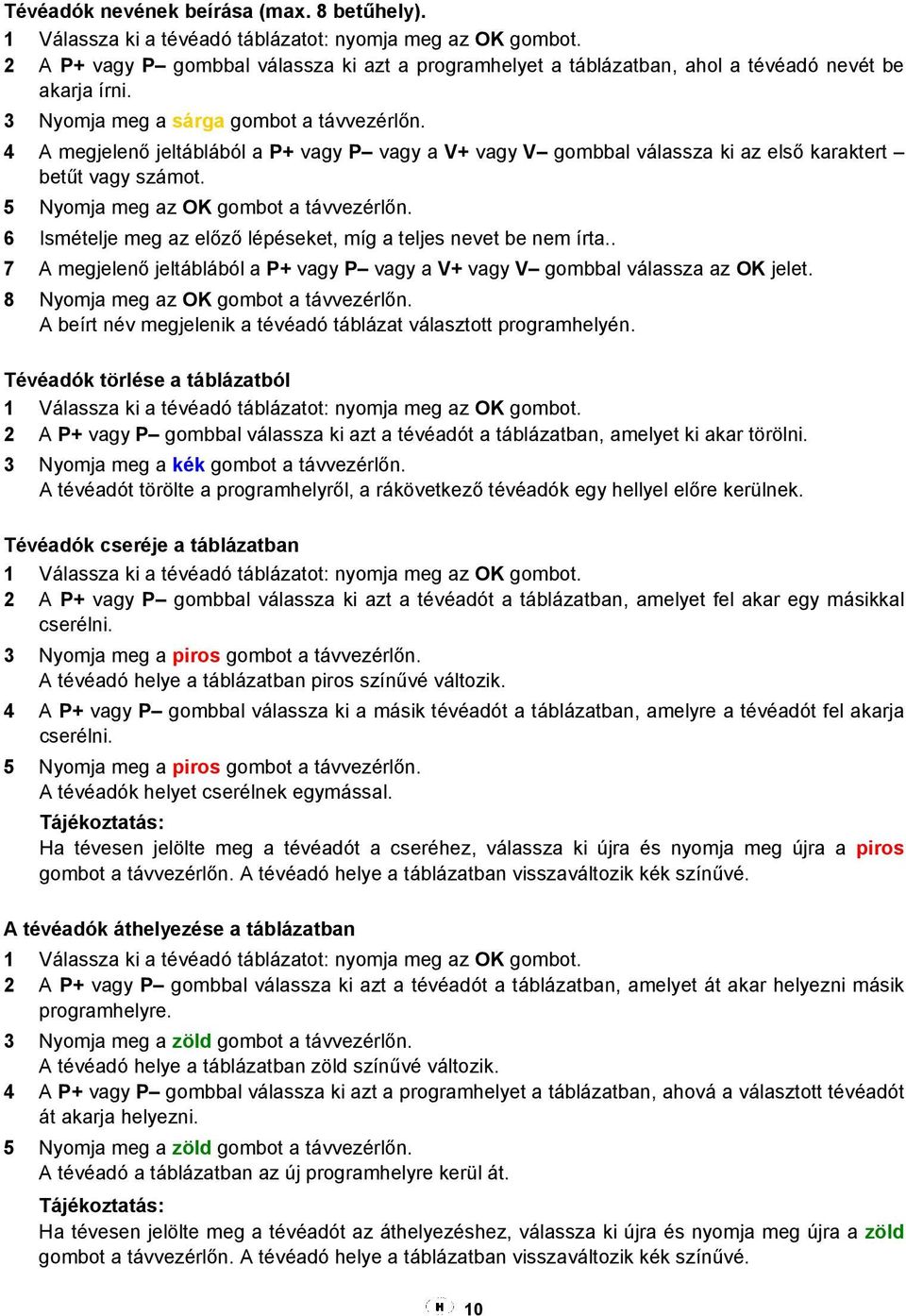 Tévéadók nevének beírása (max. 8 betűhely).
1 Válassza ki a tévéadó táblázatot: nyomja meg az OK gombot.
2 A P+ vagy P– gombbal válassza ki azt a programhelyet a táblázatban, ahol a tévéadó nevét be akarja írni.
3 Nyomja meg a sárga gombot a távvezérlőn.
4 A megjelenő jeltáblából a P+ vagy P– vagy a V+ vagy V– gombbal válassza ki az első karaktert – betűt vagy számot.
5 Nyomja meg az OK gombot a távvezérlőn.
6 Ismételje meg az előző lépéseket, míg a teljes nevet be nem írta..
7 A megjelenő jeltáblából a P+ vagy P– vagy a V+ vagy V– gombbal válassza az OK jelet.
8 Nyomja meg az OK gombot a távvezérlőn.
A beírt név megjelenik a tévéadó táblázat választott programhelyén.

Tévéadók törlése a táblázatból
1 Válassza ki a tévéadó táblázatot: nyomja meg az OK gombot.
2 A P+ vagy P– gombbal válassza ki azt a tévéadót a táblázatban, amelyet ki akar törölni.
3 Nyomja meg a kék gombot a távvezérlőn.
A tévéadót törölte a programhelyről, a rákövetkező tévéadók egy hellyel előre kerülnek.

Tévéadók cseréje a táblázatban
1 Válassza ki a tévéadó táblázatot: nyomja meg az OK gombot.
2 A P+ vagy P– gombbal válassza ki azt a tévéadót a táblázatban, amelyet fel akar egy másikkal cserélni.
3 Nyomja meg a piros gombot a távvezérlőn.
A tévéadó helye a táblázatban piros színűvé változik.
4 A P+ vagy P– gombbal válassza ki a másik tévéadót a táblázatban, amelyre a tévéadót fel akarja cserélni.
5 Nyomja meg a piros gombot a távvezérlőn.
A tévéadók helyet cserélnek egymással.
Tájékoztatás:
Ha tévesen jelölte meg a tévéadót a cseréhez, válassza ki újra és nyomja meg újra a piros gombot a távvezérlőn. A tévéadó helye a táblázatban visszaváltozik kék színűvé.

A tévéadók áthelyezése a táblázatban
1 Válassza ki a tévéadó táblázatot: nyomja meg az OK gombot.
2 A P+ vagy P– gombbal válassza ki azt a tévéadót a táblázatban, amelyet át akar helyezni másik programhelyre.
3 Nyomja meg a zöld gombot a távvezérlőn.
A tévéadó helye a táblázatban zöld színűvé változik.
4 A P+ vagy P– gombbal válassza ki azt a programhelyet a táblázatban, ahová a választott tévéadót át akarja helyezni.
5 Nyomja meg a zöld gombot a távvezérlőn.
A tévéadó a táblázatban az új programhelyre kerül át.
Tájékoztatás:
Ha tévesen jelölte meg a tévéadót az áthelyezéshez, válassza ki újra és nyomja meg újra a zöld gombot a távvezérlőn. A tévéadó helye a táblázatban visszaváltozik kék színűvé.

H 10